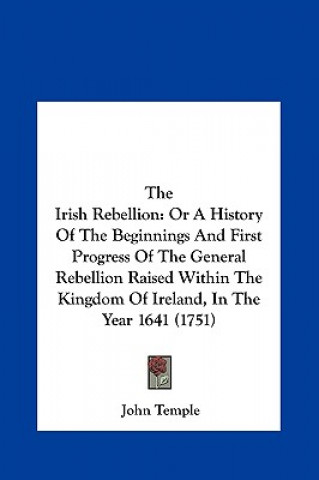 The
Irish Rebellion: Or A History Of The Beginnings And First Progress Of The General Rebellion Raised Within The Kingdom Of Ireland, In The Year 1641 (1751)

John Temple